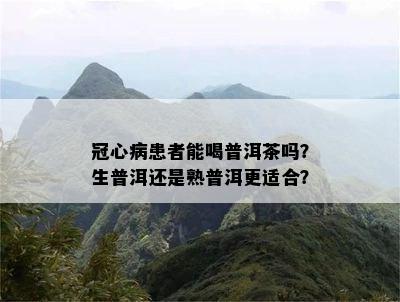 冠心病患者能喝普洱茶吗?
生普洱还是熟普洱更适合?